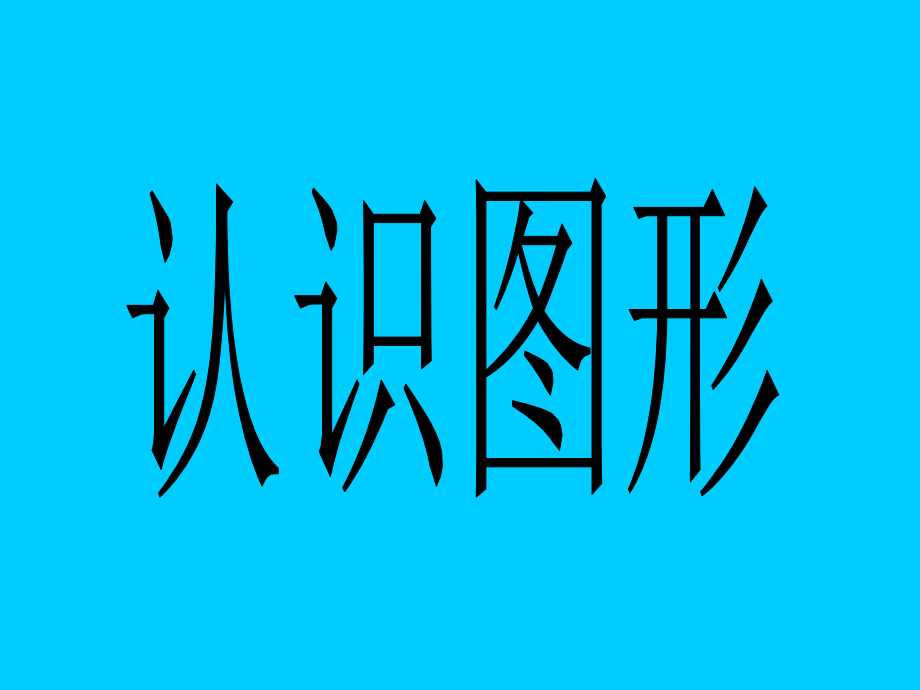 认识图形